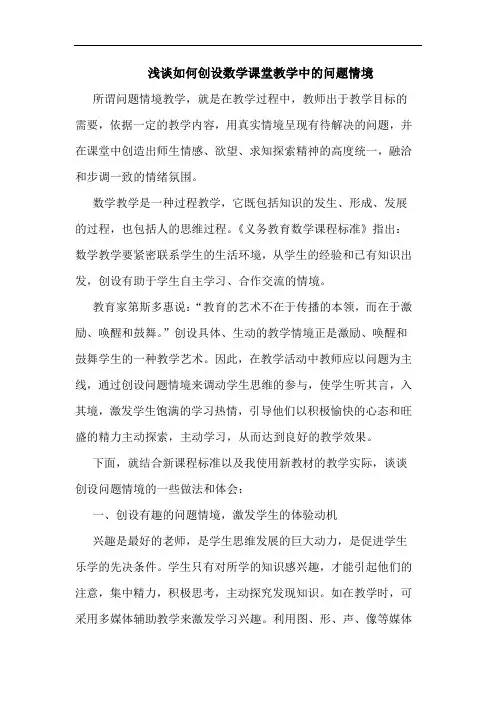 浅谈如何创设数学课堂教学中的问题情境

所谓问题情境教学，就是在教学过程中，教师出于教学目标的需要，依据一定的教学内容，用真实情境呈现有待解决的问题，并在课堂中创造出师生情感、欲望、求知探索精神的高度统一，融洽和步调一致的情绪氛围。

数学教学是一种过程教学，它既包括知识的发生、形成、发展的过程，也包括人的思维过程。《义务教育数学课程标准》指出：数学教学要紧密联系学生的生活环境，从学生的经验和已有知识出发，创设有助于学生自主学习、合作交流的情境。

教育家第斯多惠说：“教育的艺术不在于传播的本领，而在于激励、唤醒和鼓舞。”创设具体、生动的教学情境正是激励、唤醒和鼓舞学生的一种教学艺术。因此，在教学活动中教师应以问题为主线，通过创设问题情境来调动学生思维的参与，使学生听其言，入其境，激发学生饱满的学习热情，引导他们以积极愉快的心态和旺盛的精力主动探索，主动学习，从而达到良好的教学效果。

下面，就结合新课程标准以及我使用新教材的教学实际，谈谈创设问题情境的一些做法和体会：

一、创设有趣的问题情境，激发学生的体验动机

兴趣是最好的老师，是学生思维发展的巨大动力，是促进学生乐学的先决条件。学生只有对所学的知识感兴趣，才能引起他们的注意，集中精力，积极思考，主动探究发现知识。如在教学时，可采用多媒体辅助教学来激发学习兴趣。利用图、形、声、像等媒体